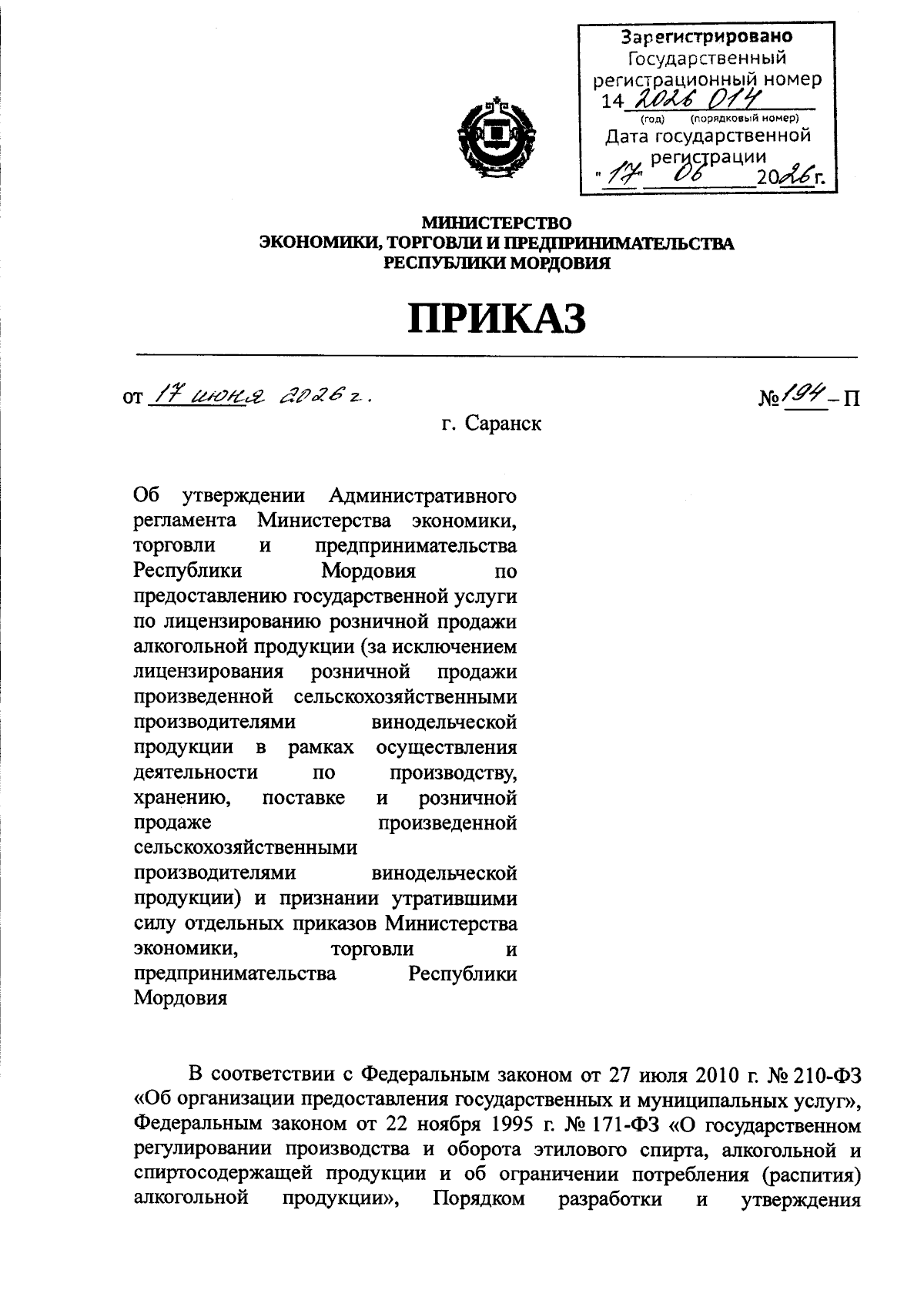 Зарегистрировано
Государственный регистрационный номер
14 2026 014
(год) (порядковый номер)
Дата государственной регистрации
"17" 06 2026 г.

МИНИСТЕРСТВО
ЭКОНОМИКИ, ТОРГОВЛИ И ПРЕДПРИНИМАТЕЛЬСТВА
РЕСПУБЛИКИ МОРДОВИЯ

ПРИКАЗ

от 17 июня 2026 г.

№ 194 – П

г. Саранск

Об утверждении Административного регламента Министерства экономики, торговли и предпринимательства Республики Мордовия по предоставлению государственной услуги по лицензированию розничной продажи алкогольной продукции (за исключением лицензирования розничной продажи произведенной сельскохозяйственными производителями винодельческой продукции в рамках осуществления деятельности по производству, хранению, поставке и розничной продаже произведенной сельскохозяйственными производителями винодельческой продукции) и признании утратившими силу отдельных приказов Министерства экономики, торговли и предпринимательства Республики Мордовия

В соответствии с Федеральным законом от 27 июля 2010 г. № 210-ФЗ «Об организации предоставления государственных и муниципальных услуг», Федеральным законом от 22 ноября 1995 г. № 171-ФЗ «О государственном регулировании производства и оборота этилового спирта, алкогольной и спиртосодержащей продукции и об ограничении потребления (распития) алкогольной продукции», Порядком разработки и утверждения